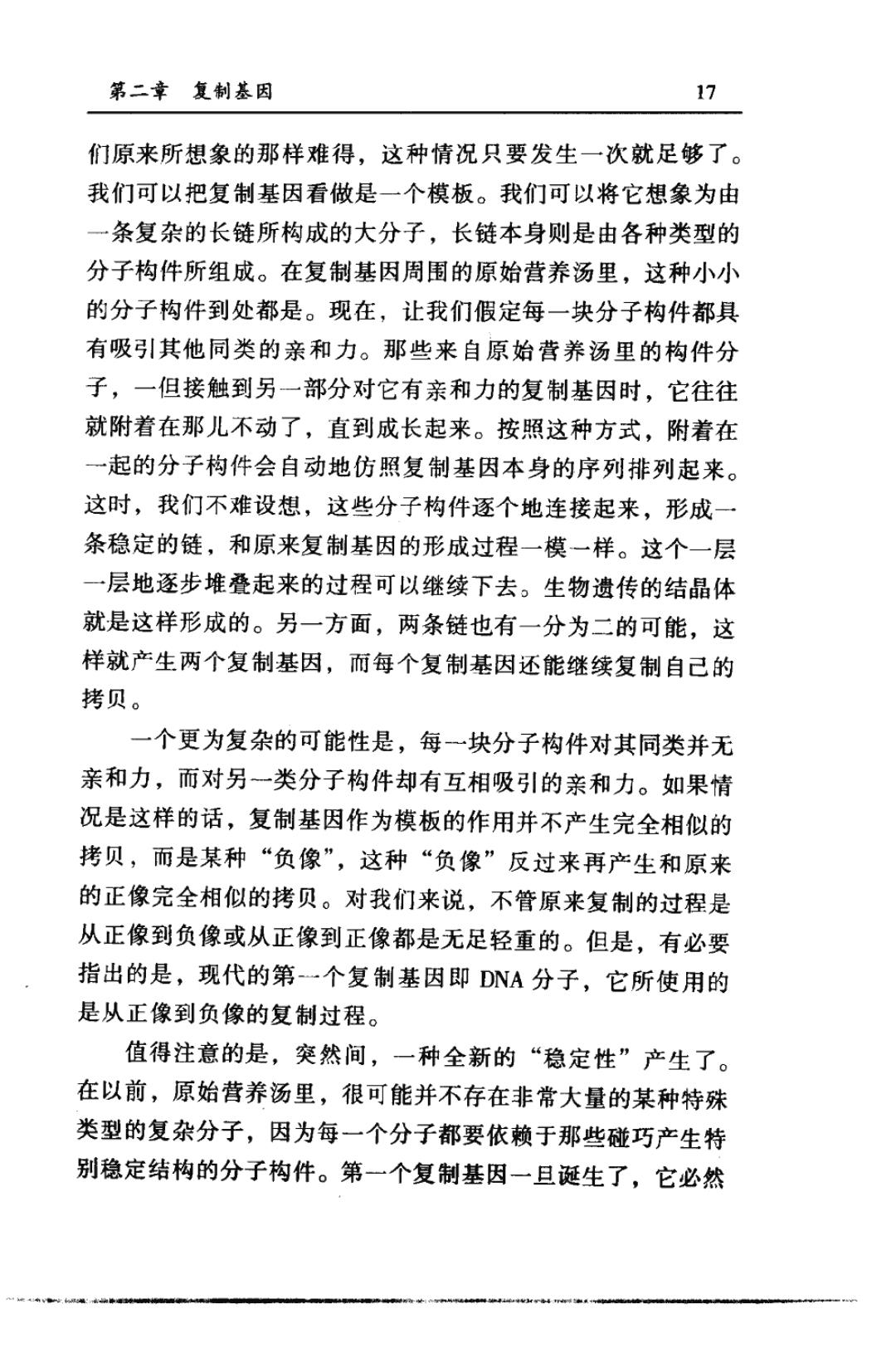 第二章　复制基因　17

们原来所想象的那样难得，这种情况只要发生一次就足够了。我们可以把复制基因看做是一个模板。我们可以将它想象为由一条复杂的长链所构成的大分子，长链本身则是由各种类型的分子构件所组成。在复制基因周围的原始营养汤里，这种小小的分子构件到处都是。现在，让我们假定每一块分子构件都具有吸引其他同类的亲和力。那些来自原始营养汤里的构件分子，一但接触到另一部分对它有亲和力的复制基因时，它往往就附着在那儿不动了，直到成长起来。按照这种方式，附着在一起的分子构件会自动地仿照复制基因本身的序列排列起来。这时，我们不难设想，这些分子构件逐个地连接起来，形成一条稳定的链，和原来复制基因的形成过程一模一样。这个一层一层地逐步堆叠起来的过程可以继续下去。生物遗传的结晶体就是这样形成的。另一方面，两条链也有一分为二的可能，这样就产生两个复制基因，而每个复制基因还能继续复制自己的拷贝。

一个更为复杂的可能性是，每一块分子构件对其同类并无亲和力，而对另一类分子构件却有互相吸引的亲和力。如果情况是这样的话，复制基因作为模板的作用并不产生完全相似的拷贝，而是某种“负像”，这种“负像”反过来再产生和原来的正像完全相似的拷贝。对我们来说，不管原来复制的过程是从正像到负像或从正像到正像都是无足轻重的。但是，有必要指出的是，现代的第一个复制基因即 DNA 分子，它所使用的是从正像到负像的复制过程。

值得注意的是，突然间，一种全新的“稳定性”产生了。在以前，原始营养汤里，很可能并不存在非常大量的某种特殊类型的复杂分子，因为每一个分子都要依赖于那些碰巧产生特别稳定结构的分子构件。第一个复制基因一旦诞生了，它必然